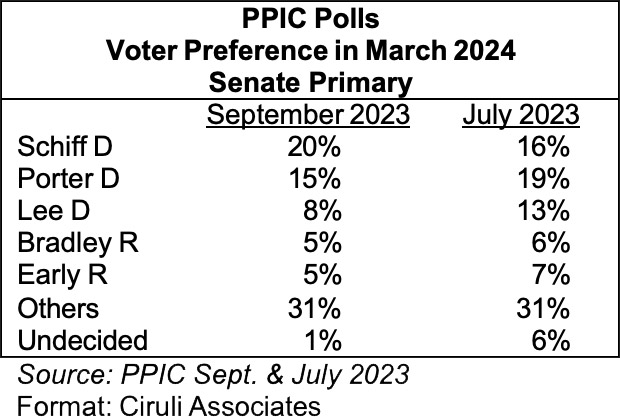 PPIC Polls
Voter Preference in March 2024
Senate Primary

| | September 2023 | July 2023 |
|---|---|---|
| Schiff D | 20% | 16% |
| Porter D | 15% | 19% |
| Lee D | 8% | 13% |
| Bradley R | 5% | 6% |
| Early R | 5% | 7% |
| Others | 31% | 31% |
| Undecided | 1% | 6% |

Source: PPIC Sept. & July 2023
Format: Ciruli Associates